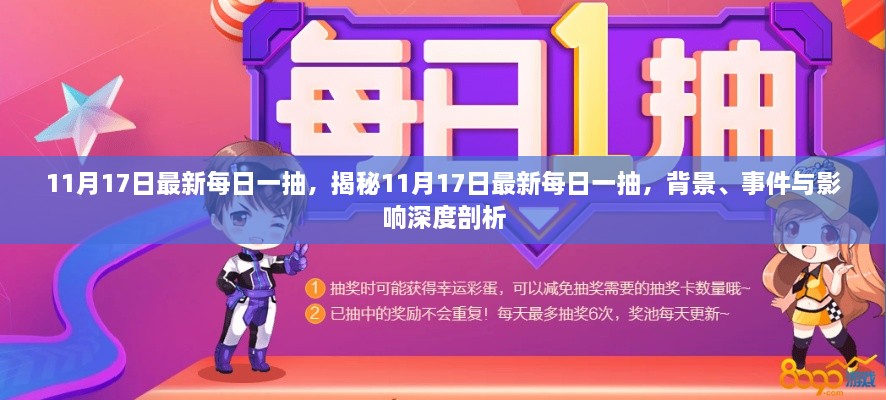 每日1抽

11月17日最新每日一抽，揭秘11月17日最新每日一抽，背景、事件与影响深度剖析

1 抽奖时可能获得幸运彩蛋，可以减免抽奖需要的抽奖卡数量哦~
2 已抽中的奖励不会重复！每天最多抽奖6次，奖池每天更新~

8090游戏